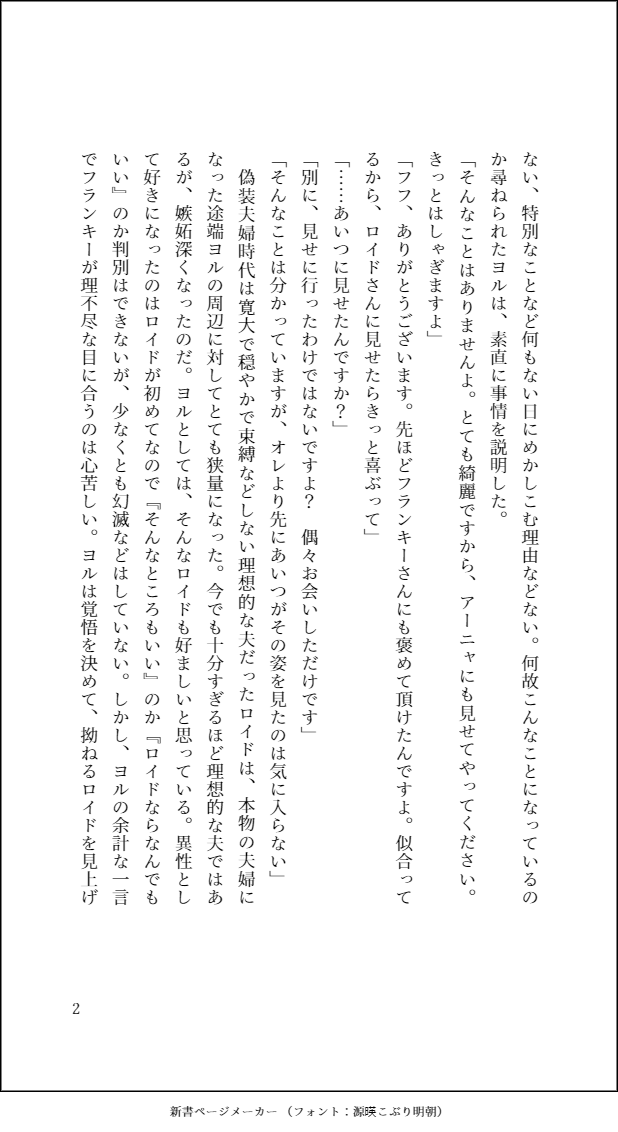 ない、特別なことなど何もない日にめかしこむ理由などない。何故こんなことになっているのか尋ねられたヨルは、素直に事情を説明した。

「そんなことはありませんよ。とても綺麗ですから、アーニャにも見せてやってください。きっとはしゃぎますよ」

「フフ、ありがとうございます。先ほどフランキーさんにも褒めて頂けたんですよ。似合ってるから、ロイドさんに見せたらきっと喜ぶって」

「……あいつに見せたんですか？」

「別に、見せに行ったわけではないですよ？　偶々お会いしただけです」

「そんなことは分かっていますが、オレより先にあいつがその姿を見たのは気に入らない」

偽装夫婦時代は寛大で穏やかで束縛などしない理想的な夫だったロイドは、本物の夫婦になった途端ヨルの周辺に対してとても狭量になった。今でも十分すぎるほど理想的な夫ではあるが、嫉妬深くなったのだ。ヨルとしては、そんなロイドも好ましいと思っている。異性として好きになったのはロイドが初めてなので『そんなところもいい』のか『ロイドならなんでもいい』のか判別はできないが、少なくとも幻滅などはしていない。しかし、ヨルの余計な一言でフランキーが理不尽な目に合うのは心苦しい。ヨルは覚悟を決めて、拗ねるロイドを見上げ

2

新書ページメーカー（フォント：源暎こぶり明朝）